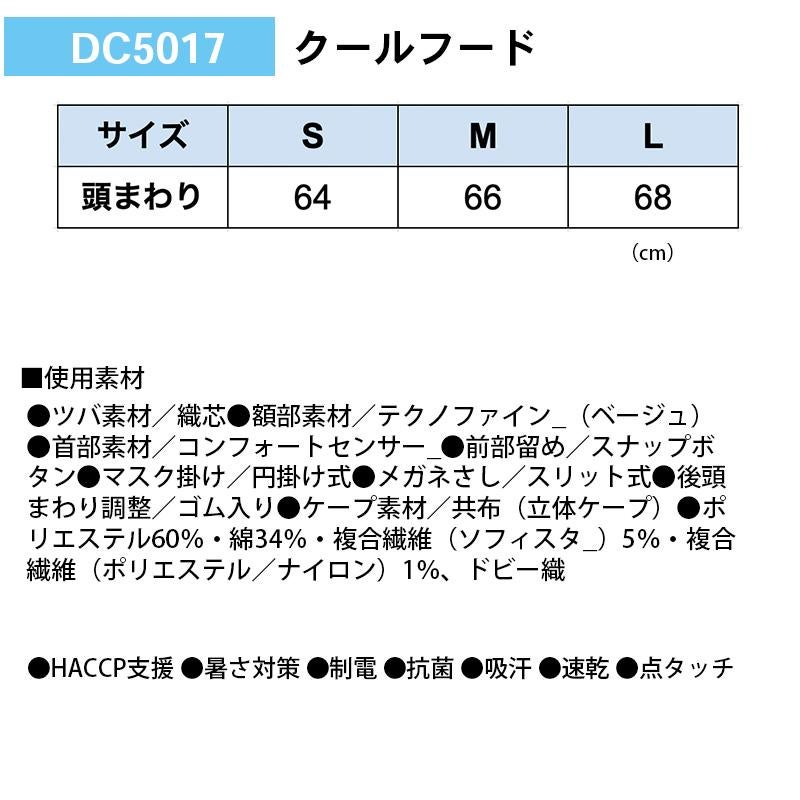 DC5017 クールフード

| サイズ | S | M | L |
|---|---|---|---|
| 頭まわり | 64 | 66 | 68 |

（cm）

■使用素材

●ツバ素材／織芯●額部素材／テクノファイン_（ベージュ）●首部素材／コンフォートセンサー_●前部留め／スナップボタン●マスク掛け／円掛け式●メガネさし／スリット式●後頭まわり調整／ゴム入り●ケープ素材／共布（立体ケープ）●ポリエステル60%・綿34%・複合繊維（ソフィスタ_）5%・複合繊維（ポリエステル／ナイロン）1%、ドビー織

●HACCP支援 ●暑さ対策 ●制電 ●抗菌 ●吸汗 ●速乾 ●点タッチ